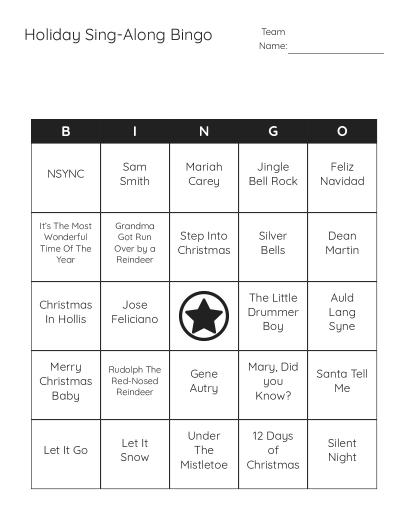 Holiday Sing-Along Bingo

Team Name:

| B | I | N | G | O |
|---|---|---|---|---|
| NSYNC | Sam Smith | Mariah Carey | Jingle Bell Rock | Feliz Navidad |
| It's The Most Wonderful Time Of The Year | Grandma Got Run Over by a Reindeer | Step Into Christmas | Silver Bells | Dean Martin |
| Christmas In Hollis | Jose Feliciano | | The Little Drummer Boy | Auld Lang Syne |
| Merry Christmas Baby | Rudolph The Red-Nosed Reindeer | Gene Autry | Mary, Did you Know? | Santa Tell Me |
| Let It Go | Let It Snow | Under The Mistletoe | 12 Days of Christmas | Silent Night |